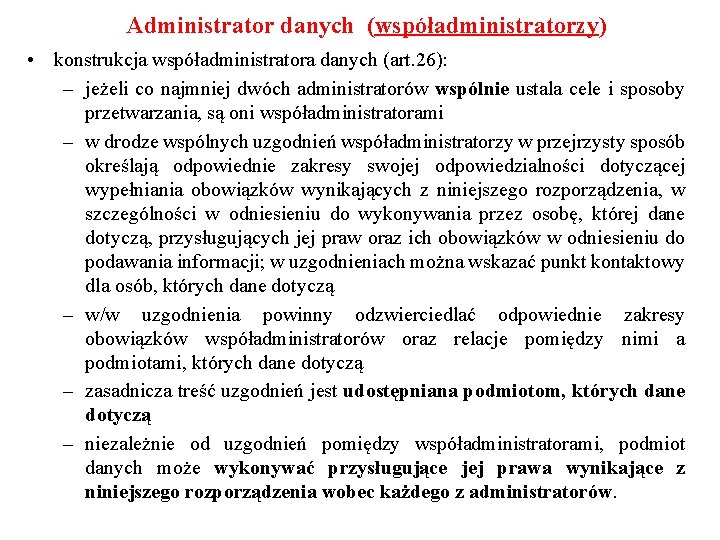 Administrator danych (współadministratorzy)

• konstrukcja współadministratora danych (art.26):

– jeżeli co najmniej dwóch administratorów wspólnie ustala cele i sposoby przetwarzania, są oni współadministratorami

– w drodze wspólnych uzgodnień współadministratorzy w przejrzysty sposób określają odpowiednie zakresy swojej odpowiedzialności dotyczącej wypełniania obowiązków wynikających z niniejszego rozporządzenia, w szczególności w odniesieniu do wykonywania przez osobę, której dane dotyczą, przysługujących jej praw oraz ich obowiązków w odniesieniu do podawania informacji; w uzgodnieniach można wskazać punkt kontaktowy dla osób, których dane dotyczą

– w/w uzgodnienia powinny odzwierciedlać odpowiednie zakresy obowiązków współadministratorów oraz relacje pomiędzy nimi a podmiotami, których dane dotyczą

– zasadnicza treść uzgodnień jest udostępniana podmiotom, których dane dotyczą

– niezależnie od uzgodnień pomiędzy współadministratorami, podmiot danych może wykonywać przysługujące jej prawa wynikające z niniejszego rozporządzenia wobec każdego z administratorów.